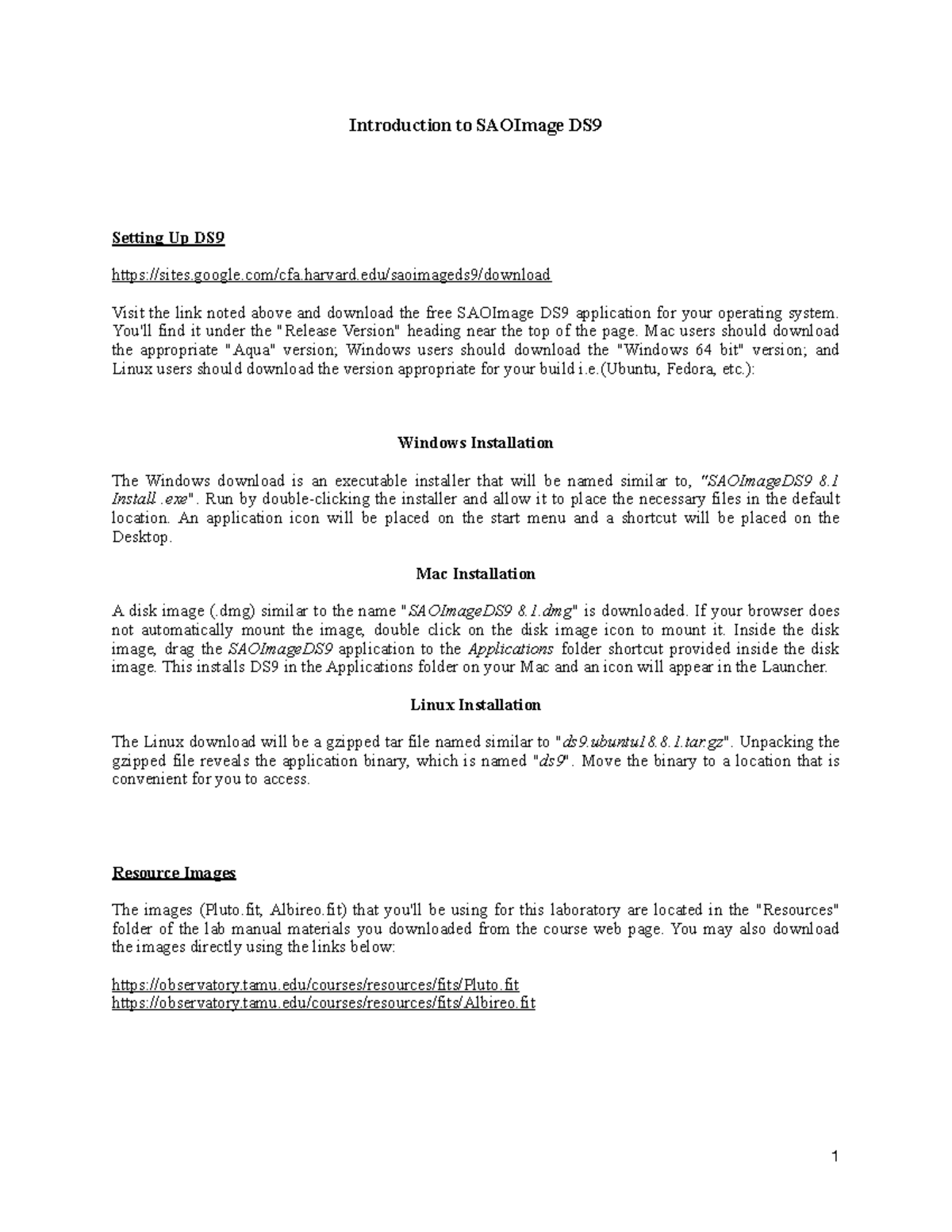 Introduction to SAOImage DS9

Setting Up DS9

https://sites.google.com/cfa.harvard.edu/saoimageds9/download

Visit the link noted above and download the free SAOImage DS9 application for your operating system. You'll find it under the "Release Version" heading near the top of the page. Mac users should download the appropriate "Aqua" version; Windows users should download the "Windows 64 bit" version; and Linux users should download the version appropriate for your build i.e.(Ubuntu, Fedora, etc.):

Windows Installation

The Windows download is an executable installer that will be named similar to, "SAOImageDS9 8.1 Install .exe". Run by double-clicking the installer and allow it to place the necessary files in the default location. An application icon will be placed on the start menu and a shortcut will be placed on the Desktop.

Mac Installation

A disk image (.dmg) similar to the name "SAOImageDS9 8.1.dmg" is downloaded. If your browser does not automatically mount the image, double click on the disk image icon to mount it. Inside the disk image, drag the SAOImageDS9 application to the Applications folder shortcut provided inside the disk image. This installs DS9 in the Applications folder on your Mac and an icon will appear in the Launcher.

Linux Installation

The Linux download will be a gzipped tar file named similar to "ds9.ubuntu18.8.1.tar.gz". Unpacking the gzipped file reveals the application binary, which is named "ds9". Move the binary to a location that is convenient for you to access.

Resource Images

The images (Pluto.fit, Albireo.fit) that you'll be using for this laboratory are located in the "Resources" folder of the lab manual materials you downloaded from the course web page. You may also download the images directly using the links below:

https://observatory.tamu.edu/courses/resources/fits/Pluto.fit
https://observatory.tamu.edu/courses/resources/fits/Albireo.fit

1